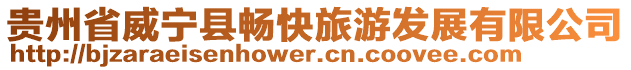 贵州省威宁县畅快旅游发展有限公司
http://bjzaraeisenhower.cn.coovee.com